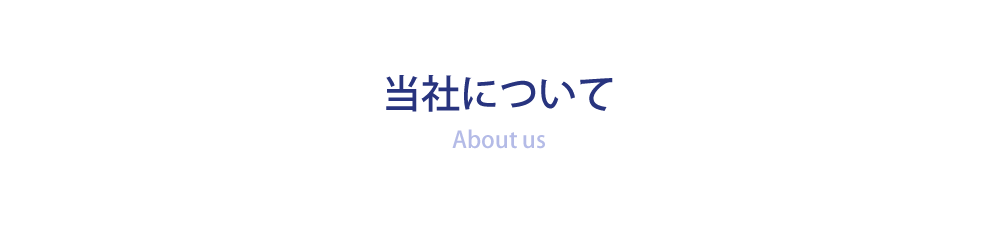 当社について
About us